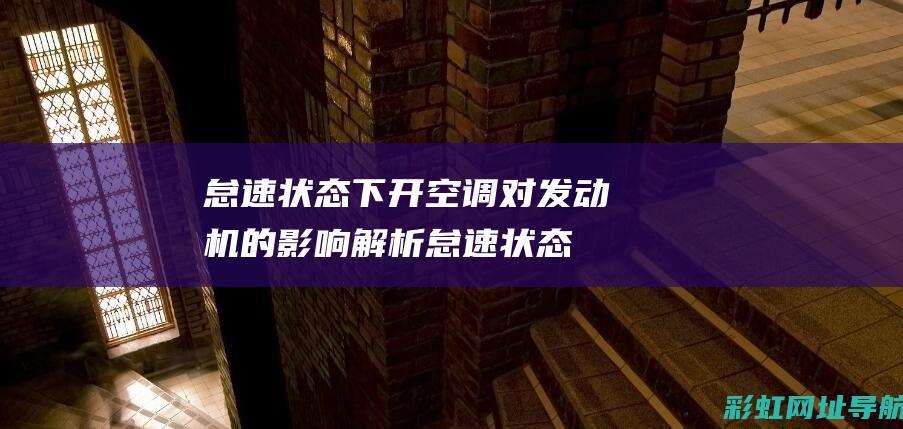 怠速状态下开空调对发动机的影响解析怠速状态

彩虹网址导航